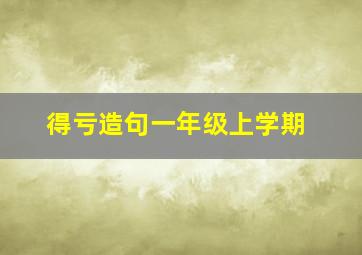 得亏造句一年级上学期